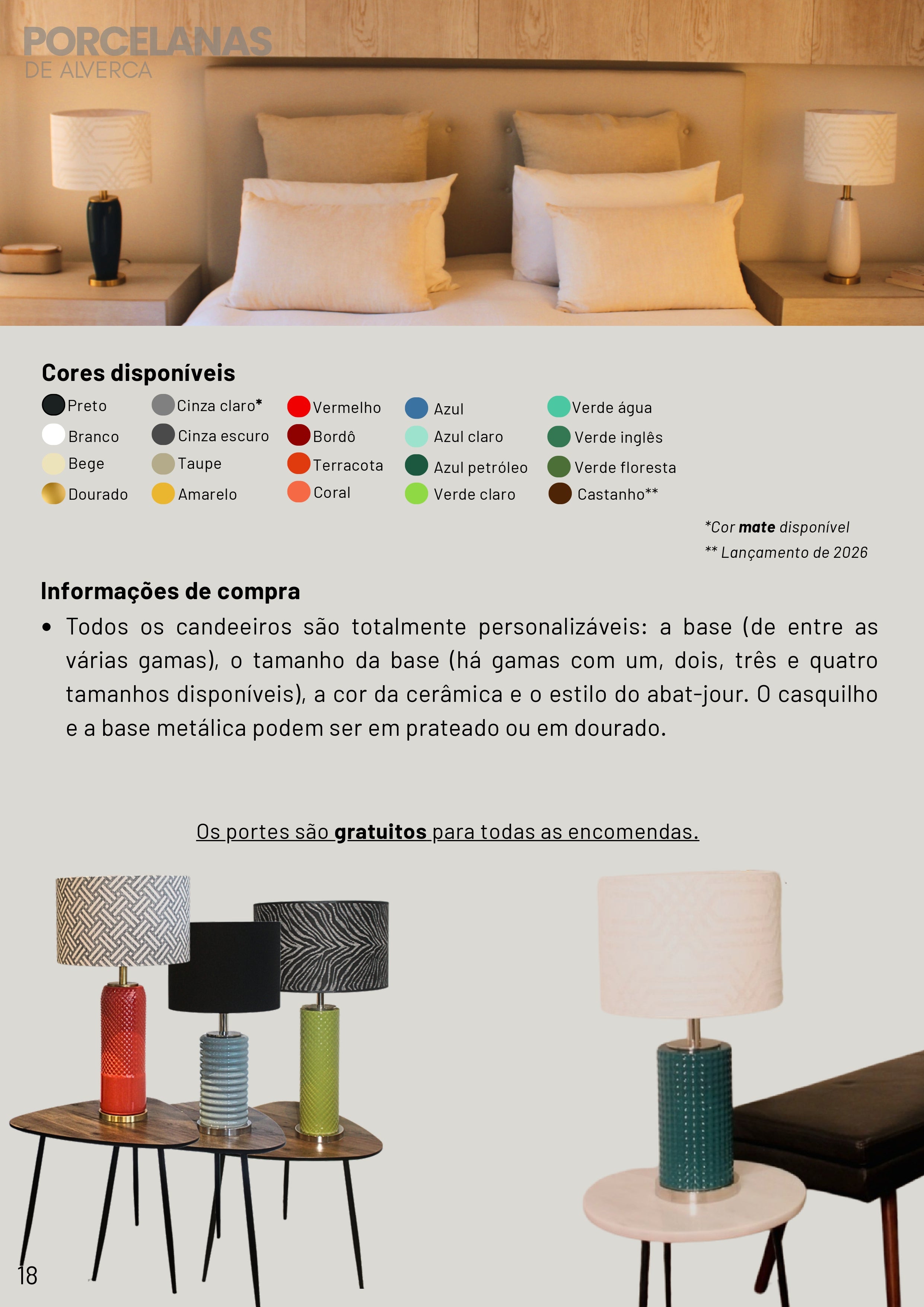 PORCELANAS
DE ALVERCA

Cores disponíveis

Preto
Branco
Bege
Dourado

Cinza claro*
Cinza escuro
Taupe
Amarelo

Vermelho
Bordô
Terracota
Coral

Azul
Azul claro
Azul petróleo
Verde claro

Verde água
Verde inglês
Verde floresta
Castanho**

*Cor mate disponível
** Lançamento de 2026

Informações de compra

• Todos os candeeiros são totalmente personalizáveis: a base (de entre as várias gamas), o tamanho da base (há gamas com um, dois, três e quatro tamanhos disponíveis), a cor da cerâmica e o estilo do abat-jour. O casquilho e a base metálica podem ser em prateado ou em dourado.

Os portes são gratuitos para todas as encomendas.

18